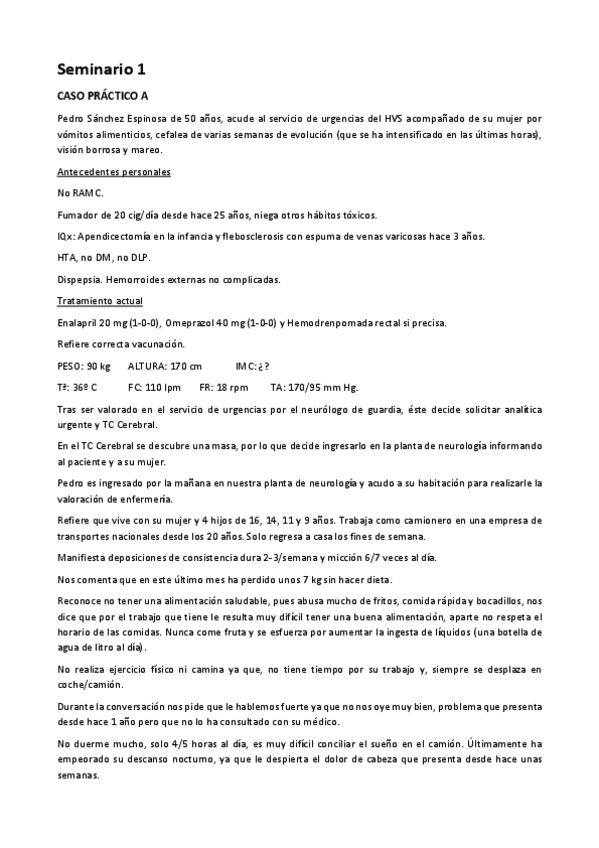 Seminario 1

CASO PRÁCTICO A

Pedro Sánchez Espinosa de 50 años, acude al servicio de urgencias del HVS acompañado de su mujer por vómitos alimenticios, cefalea de varias semanas de evolución (que se ha intensificado en las últimas horas), visión borrosa y mareo.

Antecedentes personales

No RAMC.

Fumador de 20 cig/día desde hace 25 años, niega otros hábitos tóxicos.

IQx: Apendicectomía en la infancia y flebosclerosis con espuma de venas varicosas hace 3 años.

HTA, no DM, no DLP.

Dispepsia. Hemorroides externas no complicadas.

Tratamiento actual

Enalapril 20 mg (1-0-0), Omeprazol 40 mg (1-0-0) y Hemodrenpomada rectal si precisa.

Refiere correcta vacunación.

PESO: 90 kg ALTURA: 170 cm IMC: ¿?

Tª: 36º C FC: 110 lpm FR: 18 rpm TA: 170/95 mm Hg.

Tras ser valorado en el servicio de urgencias por el neurólogo de guardia, éste decide solicitar analítica urgente y TC Cerebral.

En el TC Cerebral se descubre una masa, por lo que decide ingresarlo en la planta de neurología informando al paciente y a su mujer.

Pedro es ingresado por la mañana en nuestra planta de neurología y acudo a su habitación para realizarle la valoración de enfermería.

Refiere que vive con su mujer y 4 hijos de 16, 14, 11 y 9 años. Trabaja como camionero en una empresa de transportes nacionales desde los 20 años. Solo regresa a casa los fines de semana.

Manifiesta deposiciones de consistencia dura 2-3/semana y micción 6/7 veces al día.

Nos comenta que en este último mes ha perdido unos 7 kg sin hacer dieta.

Reconoce no tener una alimentación saludable, pues abusa mucho de fritos, comida rápida y bocadillos, nos dice que por el trabajo que tiene le resulta muy difícil tener una buena alimentación, aparte no respeta el horario de las comidas. Nunca come fruta y se esfuerza por aumentar la ingesta de líquidos (una botella de agua de litro al día).

No realiza ejercicio físico ni camina ya que, no tiene tiempo por su trabajo y, siempre se desplaza en coche/camión.

Durante la conversación nos pide que le hablemos fuerte ya que no nos oye muy bien, problema que presenta desde hace 1 año pero que no lo ha consultado con su médico.

No duerme mucho, solo 4/5 horas al día, es muy difícil conciliar el sueño en el camión. Últimamente ha empeorado su descanso nocturno, ya que le despierta el dolor de cabeza que presenta desde hace unas semanas.